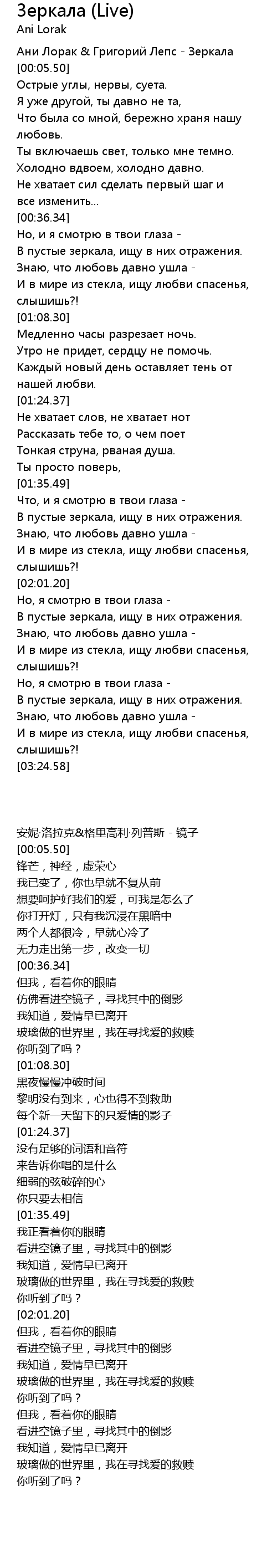 Зеркала (Live)
Ani Lorak

Ани Лорак & Григорий Лепс - Зеркала
[00:05.50]
Острые углы, нервы, суета.
Я уже другой, ты давно не та,
Что была со мной, бережно храня нашу любовь.
Ты включаешь свет, только мне темно.
Холодно вдвоем, холодно давно.
Не хватает сил сделать первый шаг и все изменить...
[00:36.34]
Но, и я смотрю в твои глаза -
В пустые зеркала, ищу в них отражения.
Знаю, что любовь давно ушла -
И в мире из стекла, ищу любви спасенья, слышишь?!
[01:08.30]
Медленно часы разрезает ночь.
Утро не придет, сердцу не помочь.
Каждый новый день оставляет тень от нашей любви.
[01:24.37]
Не хватает слов, не хватает нот
Рассказать тебе то, о чем поет
Тонкая струна, рваная душа.
Ты просто поверь,
[01:35.49]
Что, и я смотрю в твои глаза -
В пустые зеркала, ищу в них отражения.
Знаю, что любовь давно ушла -
И в мире из стекла, ищу любви спасенья, слышишь?!
[02:01.20]
Но, я смотрю в твои глаза -
В пустые зеркала, ищу в них отражения.
Знаю, что любовь давно ушла -
И в мире из стекла, ищу любви спасенья, слышишь?!
Но, я смотрю в твои глаза -
В пустые зеркала, ищу в них отражения.
Знаю, что любовь давно ушла -
И в мире из стекла, ищу любви спасенья, слышишь?!
[03:24.58]

安妮·洛拉克&格里高利·列普斯 - 镜子
[00:05.50]
锋芒，神经，虚荣心
我已变了，你也早就不复从前
想要呵护好我们的爱，可我是怎么了
你打开灯，只有我沉浸在黑暗中
两个人都很冷，早就心冷了
无力走出第一步，改变一切
[00:36.34]
但我，看着你的眼睛
仿佛看进空镜子，寻找其中的倒影
我知道，爱情早已离开
玻璃做的世界里，我在寻找爱的救赎
你听到了吗？
[01:08.30]
黑夜慢慢冲破时间
黎明没有到来，心也得不到救助
每个新一天留下的只爱情的影子
[01:24.37]
没有足够的词语和音符
来告诉你唱的是什么
细弱的弦破碎的心
你只要去相信
[01:35.49]
我正看着你的眼睛
看进空镜子里，寻找其中的倒影
我知道，爱情早已离开
玻璃做的世界里，我在寻找爱的救赎
你听到了吗？
[02:01.20]
但我，看着你的眼睛
看进空镜子里，寻找其中的倒影
我知道，爱情早已离开
玻璃做的世界里，我在寻找爱的救赎
你听到了吗？
但我，看着你的眼睛
看进空镜子里，寻找其中的倒影
我知道，爱情早已离开
玻璃做的世界里，我在寻找爱的救赎
你听到了吗？